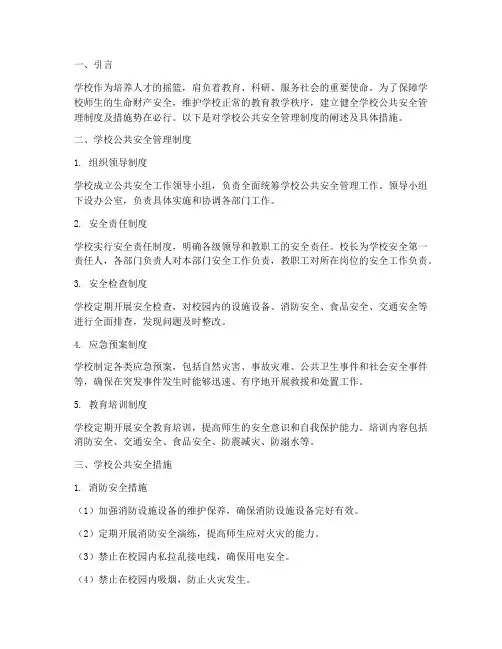 一、引言

学校作为培养人才的摇篮，肩负着教育、科研、服务社会的重要使命。为了保障学校师生的生命财产安全，维护学校正常的教育教学秩序，建立健全学校公共安全管理制度及措施势在必行。以下是对学校公共安全管理制度的阐述及具体措施。

二、学校公共安全管理制度

1. 组织领导制度

学校成立公共安全工作领导小组，负责全面统筹学校公共安全管理工作。领导小组下设办公室，负责具体实施和协调各部门工作。

2. 安全责任制度

学校实行安全责任制度，明确各级领导和教职工的安全责任。校长为学校安全第一责任人，各部门负责人对本部门安全工作负责，教职工对所在岗位的安全工作负责。

3. 安全检查制度

学校定期开展安全检查，对校园内的设施设备、消防安全、食品安全、交通安全等进行全面排查，发现问题及时整改。

4. 应急预案制度

学校制定各类应急预案，包括自然灾害、事故灾难、公共卫生事件和社会安全事件等，确保在突发事件发生时能够迅速、有序地开展救援和处置工作。

5. 教育培训制度

学校定期开展安全教育培训，提高师生的安全意识和自我保护能力。培训内容包括消防安全、交通安全、食品安全、防震减灾、防溺水等。

三、学校公共安全措施

1. 消防安全措施

（1）加强消防设施设备的维护保养，确保消防设施设备完好有效。

（2）定期开展消防安全演练，提高师生应对火灾的能力。

（3）禁止在校园内私拉乱接电线，确保用电安全。

（4）禁止在校园内吸烟，防止火灾发生。